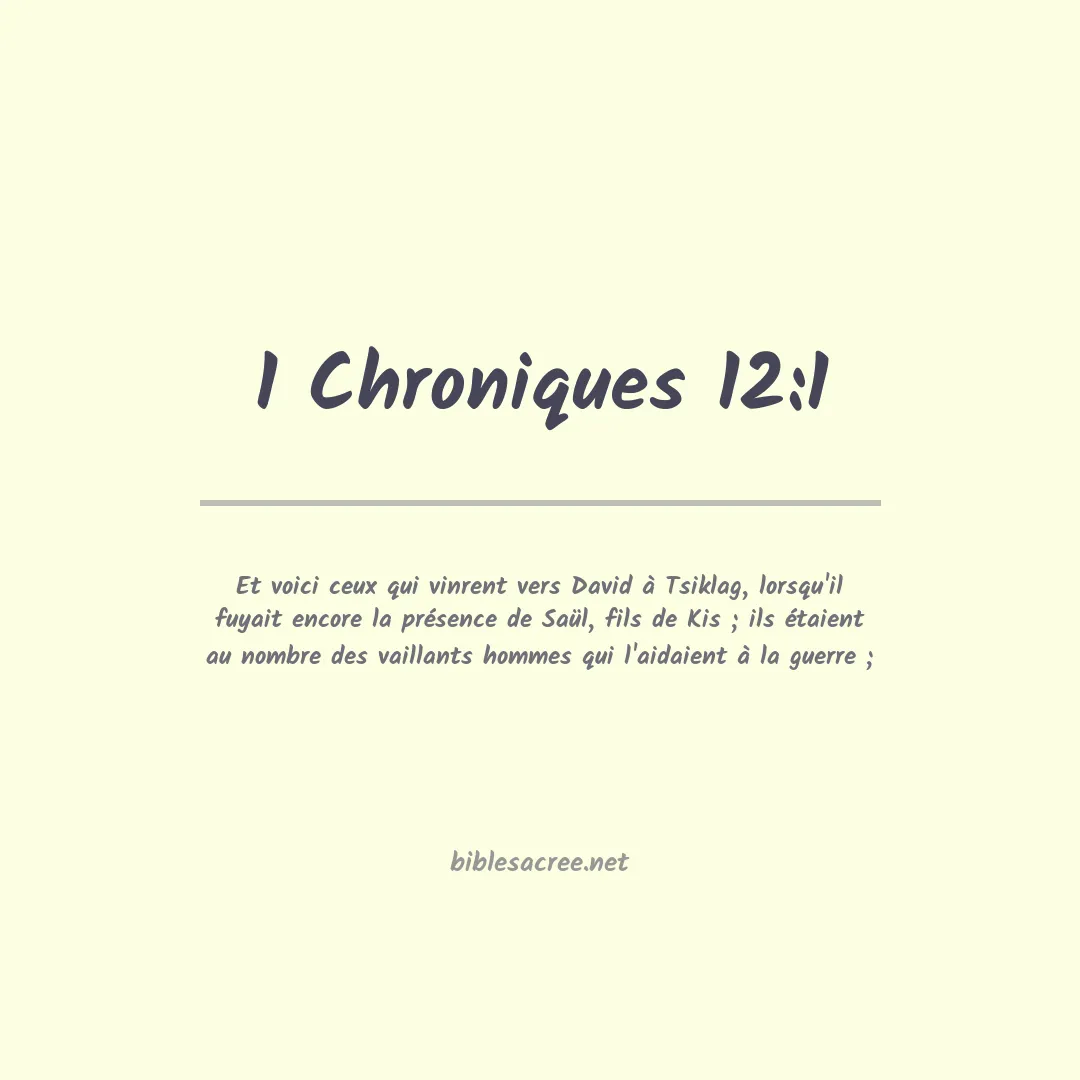 1 Chroniques 12:1

Et voici ceux qui vinrent vers David à Tsiklag, lorsqu'il fuyait encore la présence de Saül, fils de Kis ; ils étaient au nombre des vaillants hommes qui l'aidaient à la guerre ;

biblesacree.net